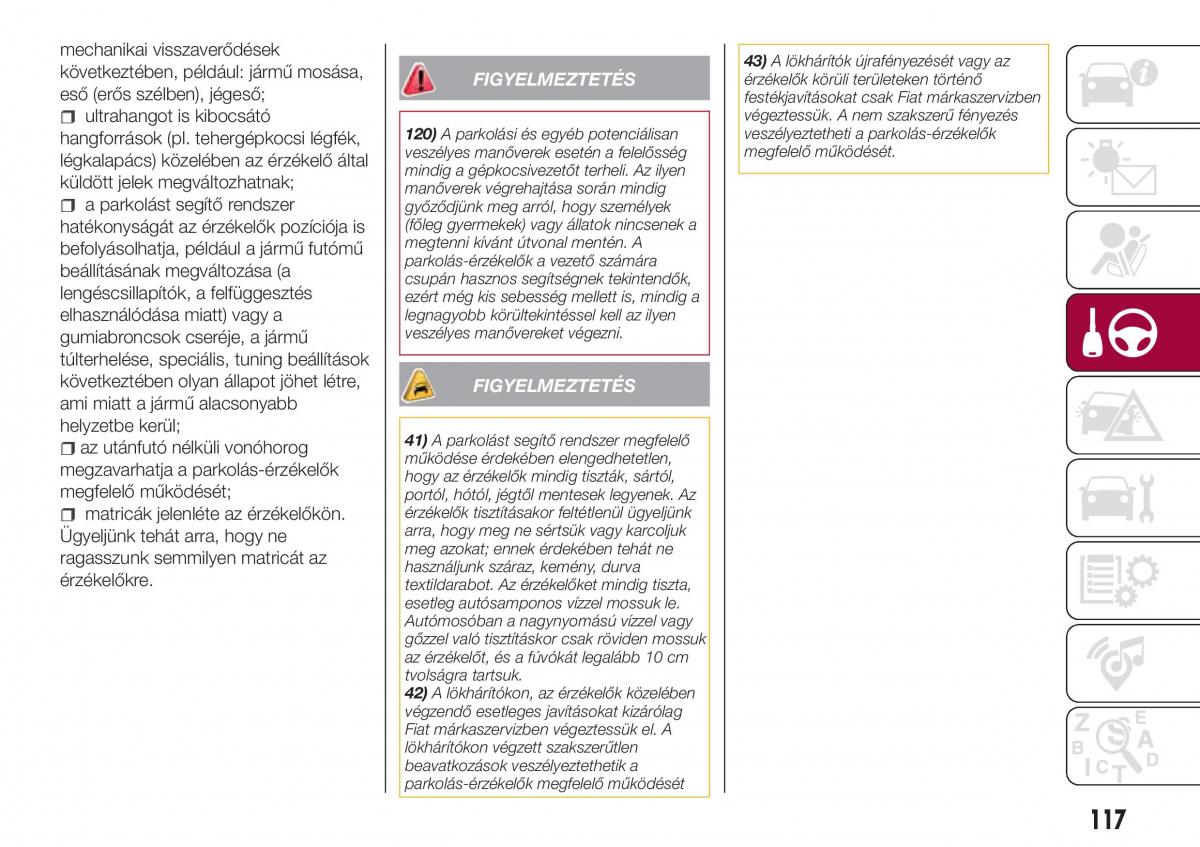 mechanikai visszaverődések következtében, például: jármű mosása, eső (erős szélben), jégeső;
❒ ultrahangot is kibocsátó hangforrások (pl. tehergépkocsi légfék, légkalapács) közelében az érzékelő által küldött jelek megváltozhatnak;
❒ a parkolást segítő rendszer hatékonyságát az érzékelők pozíciója is befolyásolhatja, például a jármű futómű beállításának megváltozása (a lengéscsillapítók, a felfüggesztés elhasználódása miatt) vagy a gumiabroncsok cseréje, a jármű túlterhelése, speciális, tuning beállítások következtében olyan állapot jöhet létre, ami miatt a jármű alacsonyabb helyzetbe kerül;
❒ az utánfutó nélküli vonóhorog megzavarhatja a parkolás-érzékelők megfelelő működését;
❒ matricák jelenléte az érzékelőkön. Ügyeljünk tehát arra, hogy ne ragasszunk semmilyen matricát az érzékelőkre.

FIGYELMEZTETÉS

120) A parkolási és egyéb potenciálisan veszélyes manőverek esetén a felelősség mindig a gépkocsivezetőt terheli. Az ilyen manőverek végrehajtása során mindig győződjünk meg arról, hogy személyek (főleg gyermekek) vagy állatok nincsenek a megtenni kívánt útvonal mentén. A parkolás-érzékelők a vezető számára csupán hasznos segítségnek tekintendők, ezért még kis sebesség mellett is, mindig a legnagyobb körültekintéssel kell az ilyen veszélyes manővereket végezni.

FIGYELMEZTETÉS

41) A parkolást segítő rendszer megfelelő működése érdekében elengedhetetlen, hogy az érzékelők mindig tiszták, sártól, portól, hótól, jégtől mentesek legyenek. Az érzékelők tisztításakor feltétlenül ügyeljünk arra, hogy meg ne sértsük vagy karcoljuk meg azokat; ennek érdekében tehát ne használjunk száraz, kemény, durva textildarabot. Az érzékelőket mindig tiszta, esetleg autósamponos vízzel mossuk le. Autómosóban a nagynyomású vízzel vagy gőzzel való tisztításkor csak röviden mossuk az érzékelőt, és a fúvókát legalább 10 cm tvolságra tartsuk.
42) A lökhárítókon, az érzékelők közelében végzendő esetleges javításokat kizárólag Fiat márkaszervizben végeztessük el. A lökhárítókon végzett szakszerűtlen beavatkozások veszélyeztethetik a parkolás-érzékelők megfelelő működését

43) A lökhárítók újrafényezését vagy az érzékelők körüli területeken történő festékjavításokat csak Fiat márkaszervizben végeztessük. A nem szakszerű fényezés veszélyeztetheti a parkolás-érzékelők megfelelő működését.

117